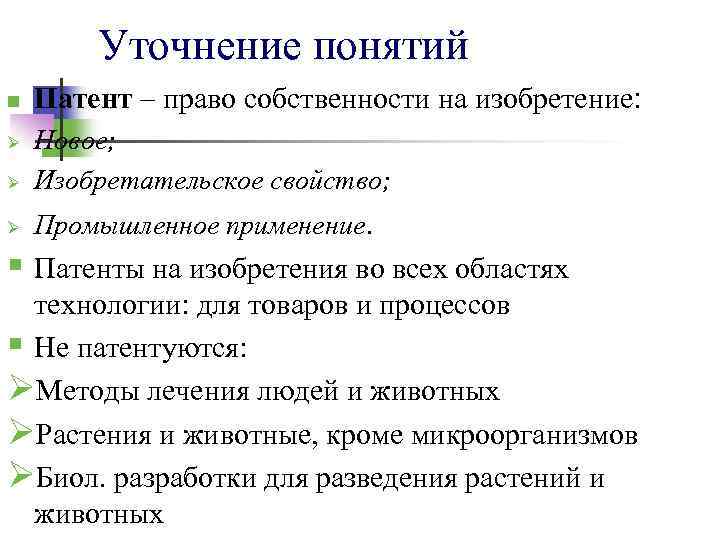 Уточнение понятий

Патент – право собственности на изобретение:

Новое;

Изобретательское свойство;

Промышленное применение.

Патенты на изобретения во всех областях технологии: для товаров и процессов

Не патентуются:

Методы лечения людей и животных

Растения и животные, кроме микроорганизмов

Биол. разработки для разведения растений и животных